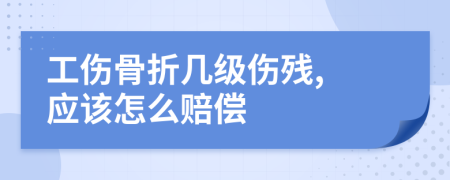 工伤骨折几级伤残,
应该怎么赔偿